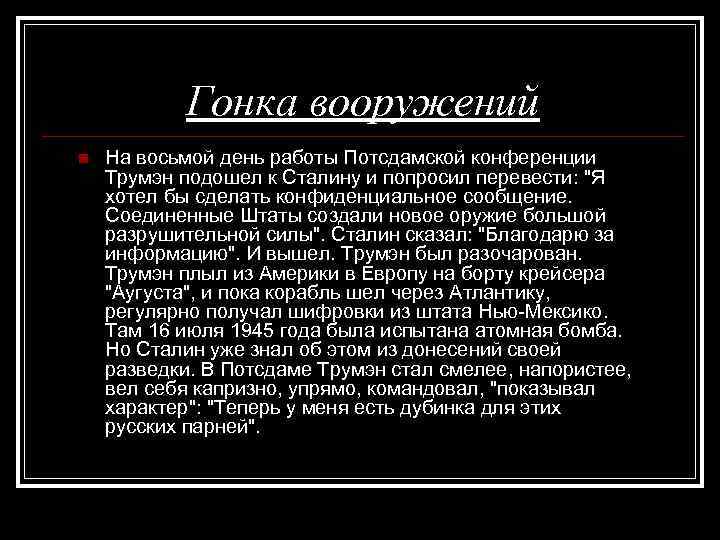 Гонка вооружений

На восьмой день работы Потсдамской конференции Трумэн подошел к Сталину и попросил перевести: "Я хотел бы сделать конфиденциальное сообщение. Соединенные Штаты создали новое оружие большой разрушительной силы". Сталин сказал: "Благодарю за информацию". И вышел. Трумэн был разочарован. Трумэн плыл из Америки в Европу на борту крейсера "Аугуста", и пока корабль шел через Атлантику, регулярно получал шифровки из штата Нью-Мексико. Там 16 июля 1945 года была испытана атомная бомба. Но Сталин уже знал об этом из донесений своей разведки. В Потсдаме Трумэн стал смелее, напористее, вел себя капризно, упрямо, командовал, "показывал характер": "Теперь у меня есть дубинка для этих русских парней".